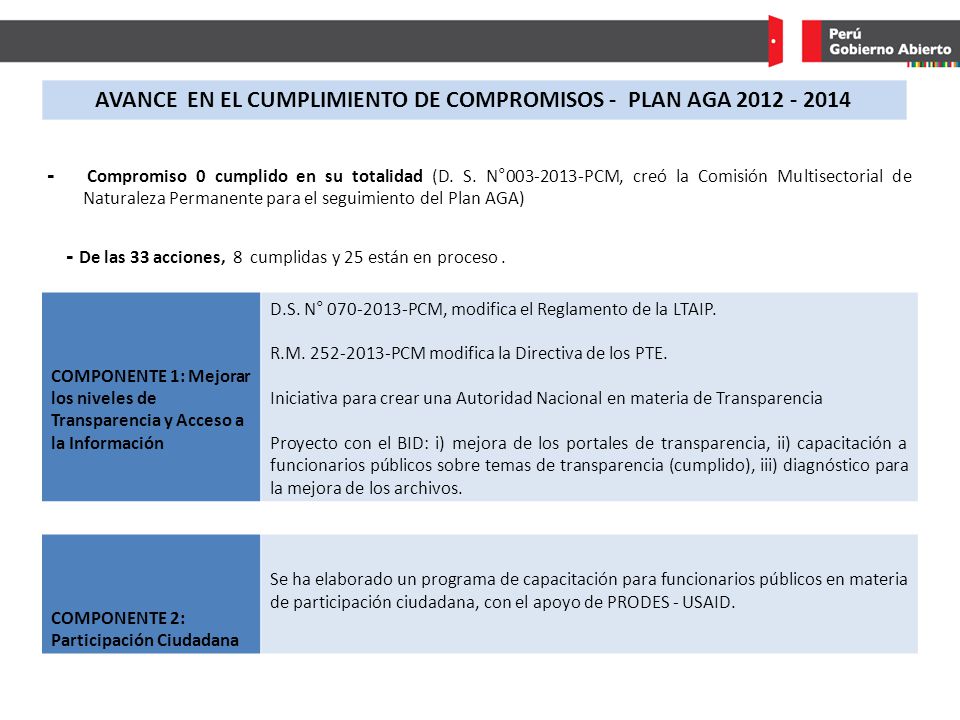 Perú
Gobierno Abierto

AVANCE EN EL CUMPLIMIENTO DE COMPROMISOS - PLAN AGA 2012 - 2014

- Compromiso 0 cumplido en su totalidad (D. S. N°003-2013-PCM, creó la Comisión Multisectorial de Naturaleza Permanente para el seguimiento del Plan AGA)

- De las 33 acciones, 8 cumplidas y 25 están en proceso .

| COMPONENTE 1: Mejorar los niveles de Transparencia y Acceso a la Información | D.S. N° 070-2013-PCM, modifica el Reglamento de la LTAIP.<br><br>R.M. 252-2013-PCM modifica la Directiva de los PTE.<br><br>Iniciativa para crear una Autoridad Nacional en materia de Transparencia<br><br>Proyecto con el BID: i) mejora de los portales de transparencia, ii) capacitación a funcionarios públicos sobre temas de transparencia (cumplido), iii) diagnóstico para la mejora de los archivos. |
|---|---|

| COMPONENTE 2: Participación Ciudadana | Se ha elaborado un programa de capacitación para funcionarios públicos en materia de participación ciudadana, con el apoyo de PRODES - USAID. |
|---|---|